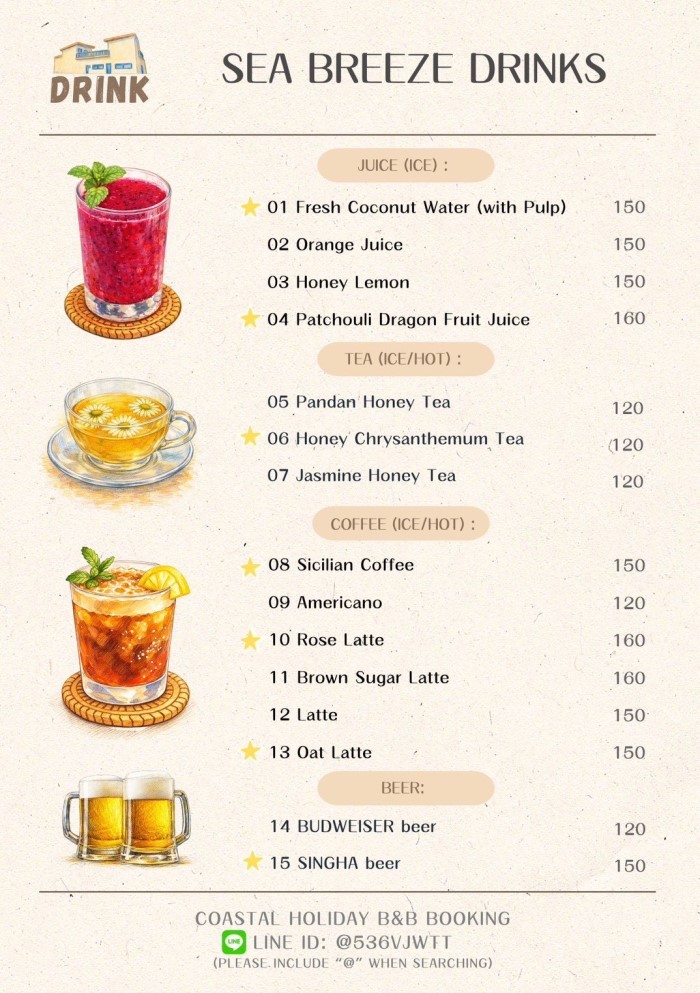 DRINK

SEA BREEZE DRINKS

JUICE (ICE) :

01 Fresh Coconut Water (with Pulp) 150

02 Orange Juice 150

03 Honey Lemon 150

04 Patchouli Dragon Fruit Juice 160

TEA (ICE/HOT) :

05 Pandan Honey Tea 120

06 Honey Chrysanthemum Tea 120

07 Jasmine Honey Tea 120

COFFEE (ICE/HOT) :

08 Sicilian Coffee 150

09 Americano 120

10 Rose Latte 160

11 Brown Sugar Latte 160

12 Latte 150

13 Oat Latte 150

BEER:

14 BUDWEISER beer 120

15 SINGHA beer 150

COASTAL HOLIDAY B&B BOOKING
LINE ID: @536VJWTT
(PLEASE INCLUDE "@" WHEN SEARCHING)